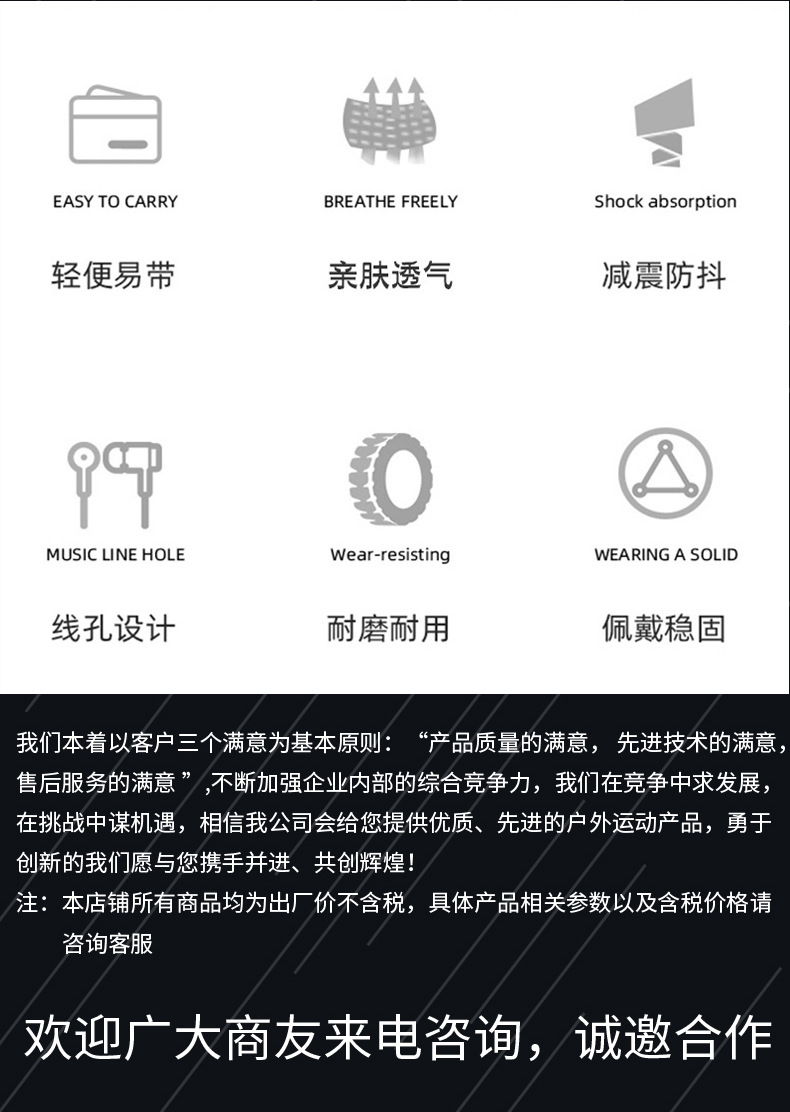 EASY TO CARRY
轻便易带

BREATHE FREELY
亲肤透气

Shock absorption
减震防抖

MUSIC LINE HOLE
线孔设计

Wear-resisting
耐磨耐用

WEARING A SOLID
佩戴稳固

我们本着以客户三个满意为基本原则：“产品质量的满意，先进技术的满意，售后服务的满意”,不断加强企业内部的综合竞争力，我们在竞争中求发展，在挑战中谋机遇，相信我公司会给您提供优质、先进的户外运动产品，勇于创新的我们愿与您携手并进、共创辉煌！

注：本店铺所有商品均为出厂价不含税，具体产品相关参数以及含税价格请咨询客服

欢迎广大商友来电咨询，诚邀合作